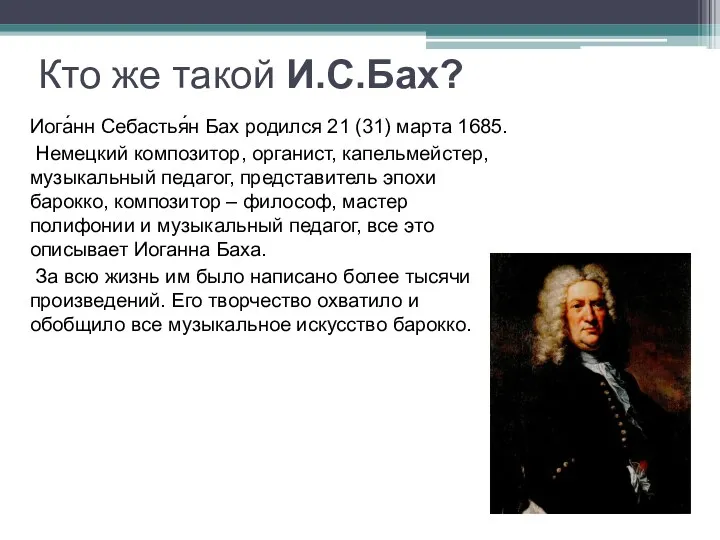 Кто же такой И.С.Бах?

Иога́нн Себастья́н Бах родился 21 (31) марта 1685.

Немецкий композитор, органист, капельмейстер, музыкальный педагог, представитель эпохи барокко, композитор – философ, мастер полифонии и музыкальный педагог, все это описывает Иоганна Баха.

За всю жизнь им было написано более тысячи произведений. Его творчество охватило и обобщило все музыкальное искусство барокко.